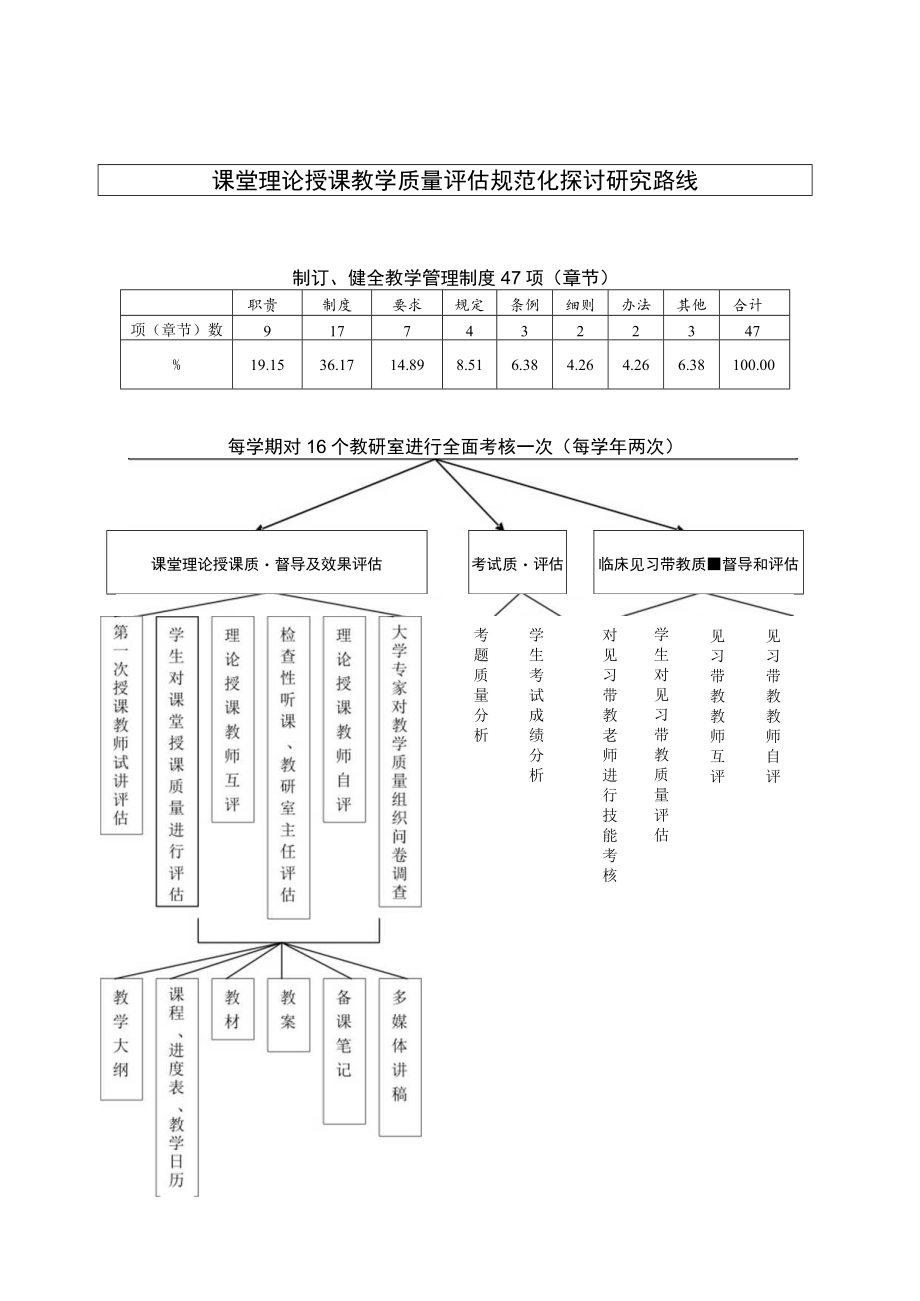 课堂理论授课教学质量评估规范化探讨研究路线

制订、健全教学管理制度 47 项（章节）

| | 职责 | 制度 | 要求 | 规定 | 条例 | 细则 | 办法 | 其他 | 合计 |
|---|---|---|---|---|---|---|---|---|---|
| 项（章节）数 | 9 | 17 | 7 | 4 | 3 | 2 | 2 | 3 | 47 |
| % | 19.15 | 36.17 | 14.89 | 8.51 | 6.38 | 4.26 | 4.26 | 6.38 | 100.00 |

每学期对 16 个教研室进行全面考核一次（每学年两次）

课堂理论授课质・督导及效果评估

考试质・评估

临床见习带教质■督导和评估

第一次授课教师试讲评估

学生对课堂授课质量进行评估

理论授课教师互评

检查性听课、教研室主任评估

理论授课教师自评

大学专家对教学质量组织问卷调查

考题质量分析

学生考试成绩分析

对见习带教老师进行技能考核

学生对见习带教质量评估

见习带教教师互评

见习带教教师自评

教学大纲

课程、进度表、教学日历

教材

教案

备课笔记

多媒体讲稿